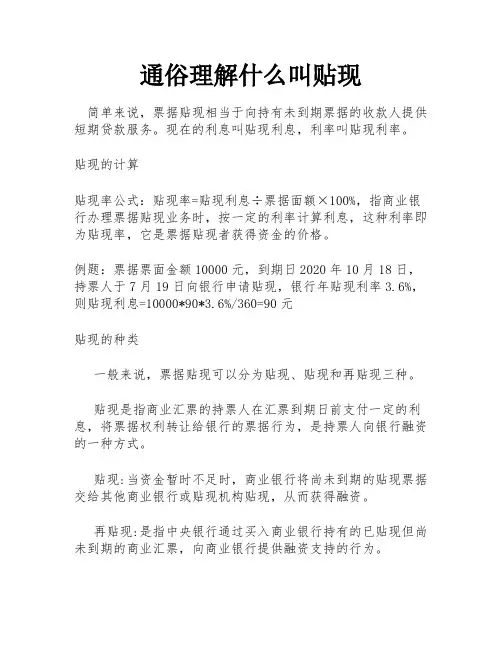 通俗理解什么叫贴现

简单来说，票据贴现相当于向持有未到期票据的收款人提供短期贷款服务。现在的利息叫贴现利息，利率叫贴现利率。

贴现的计算

贴现率公式：贴现率=贴现利息÷票据面额×100%，指商业银行办理票据贴现业务时，按一定的利率计算利息，这种利率即为贴现率，它是票据贴现者获得资金的价格。

例题：票据票面金额 10000 元，到期日 2020 年 10 月 18 日，持票人于 7 月 19 日向银行申请贴现，银行年贴现利率 3.6%，则贴现利息=10000*90*3.6%/360=90 元

贴现的种类

一般来说，票据贴现可以分为贴现、贴现和再贴现三种。

贴现是指商业汇票的持票人在汇票到期日前支付一定的利息，将票据权利转让给银行的票据行为，是持票人向银行融资的一种方式。

贴现:当资金暂时不足时，商业银行将尚未到期的贴现票据交给其他商业银行或贴现机构贴现，从而获得融资。

再贴现:是指中央银行通过买入商业银行持有的已贴现但尚未到期的商业汇票，向商业银行提供融资支持的行为。